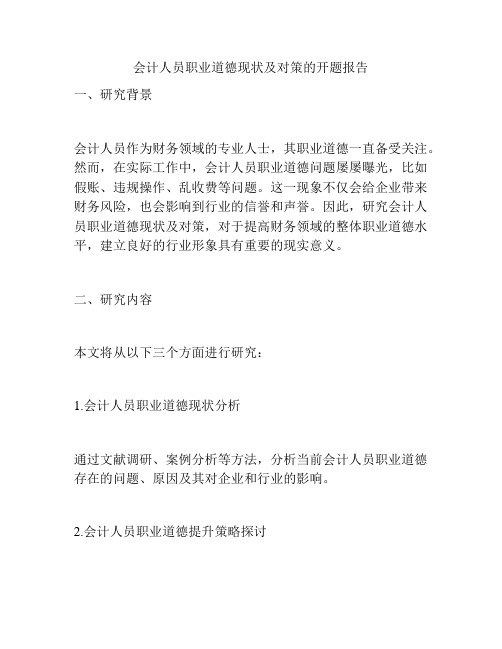 会计人员职业道德现状及对策的开题报告

一、研究背景

会计人员作为财务领域的专业人士，其职业道德一直备受关注。然而，在实际工作中，会计人员职业道德问题屡屡曝光，比如假账、违规操作、乱收费等问题。这一现象不仅会给企业带来财务风险，也会影响到行业的信誉和声誉。因此，研究会计人员职业道德现状及对策，对于提高财务领域的整体职业道德水平，建立良好的行业形象具有重要的现实意义。

二、研究内容

本文将从以下三个方面进行研究：

1.会计人员职业道德现状分析

通过文献调研、案例分析等方法，分析当前会计人员职业道德存在的问题、原因及其对企业和行业的影响。

2.会计人员职业道德提升策略探讨